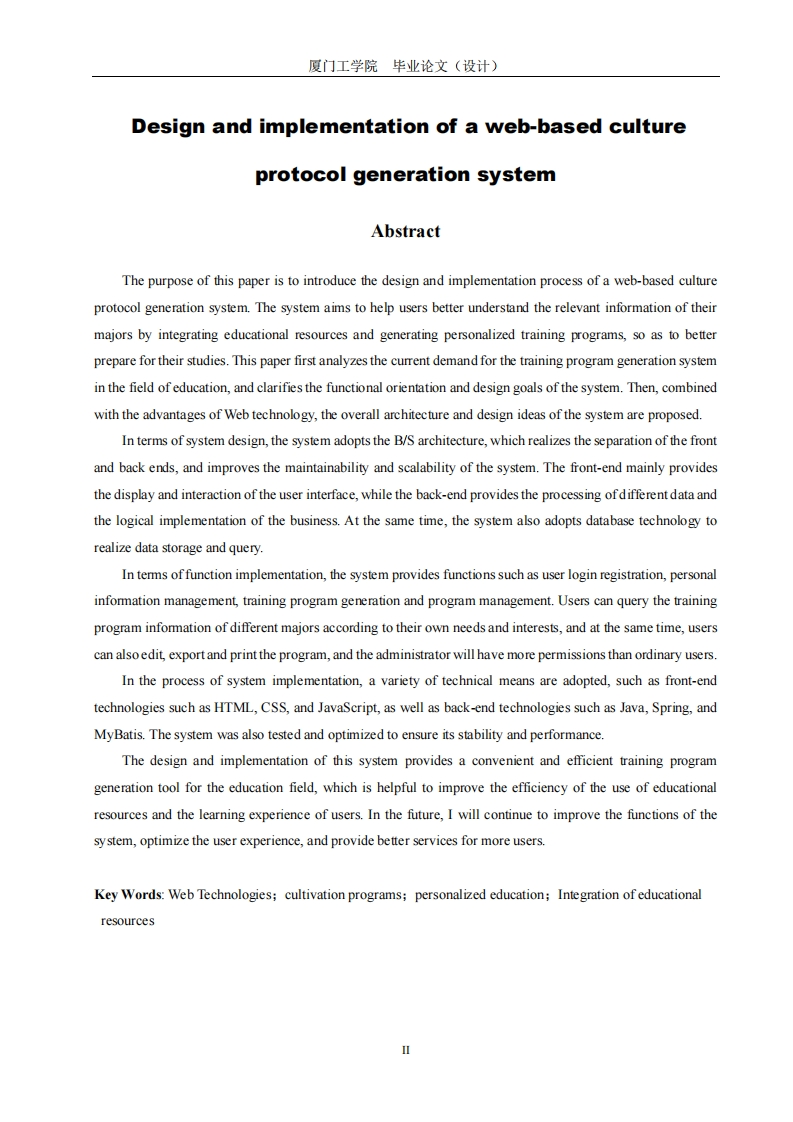 厦门工学院　毕业论文（设计）

Design and implementation of a web-based culture protocol generation system

Abstract

The purpose of this paper is to introduce the design and implementation process of a web-based culture protocol generation system. The system aims to help users better understand the relevant information of their majors by integrating educational resources and generating personalized training programs, so as to better prepare for their studies. This paper first analyzes the current demand for the training program generation system in the field of education, and clarifies the functional orientation and design goals of the system. Then, combined with the advantages of Web technology, the overall architecture and design ideas of the system are proposed.

In terms of system design, the system adopts the B/S architecture, which realizes the separation of the front and back ends, and improves the maintainability and scalability of the system. The front-end mainly provides the display and interaction of the user interface, while the back-end provides the processing of different data and the logical implementation of the business. At the same time, the system also adopts database technology to realize data storage and query.

In terms of function implementation, the system provides functions such as user login registration, personal information management, training program generation and program management. Users can query the training program information of different majors according to their own needs and interests, and at the same time, users can also edit, export and print the program, and the administrator will have more permissions than ordinary users.

In the process of system implementation, a variety of technical means are adopted, such as front-end technologies such as HTML, CSS, and JavaScript, as well as back-end technologies such as Java, Spring, and MyBatis. The system was also tested and optimized to ensure its stability and performance.

The design and implementation of this system provides a convenient and efficient training program generation tool for the education field, which is helpful to improve the efficiency of the use of educational resources and the learning experience of users. In the future, I will continue to improve the functions of the system, optimize the user experience, and provide better services for more users.

Key Words: Web Technologies；cultivation programs；personalized education；Integration of educational resources

II